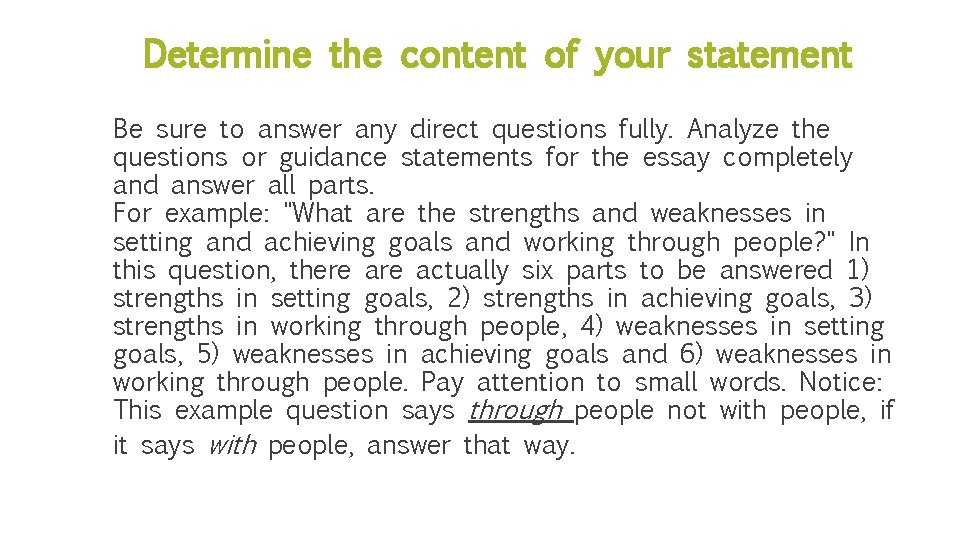 Determine the content of your statement

Be sure to answer any direct questions fully. Analyze the questions or guidance statements for the essay completely and answer all parts.
For example: "What are the strengths and weaknesses in setting and achieving goals and working through people?" In this question, there are actually six parts to be answered 1) strengths in setting goals, 2) strengths in achieving goals, 3) strengths in working through people, 4) weaknesses in setting goals, 5) weaknesses in achieving goals and 6) weaknesses in working through people. Pay attention to small words. Notice: This example question says through people not with people, if it says with people, answer that way.